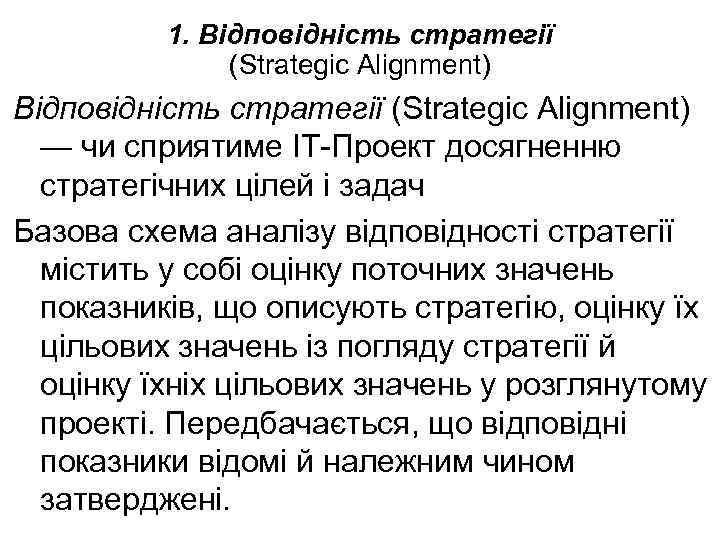 1. Відповідність стратегії
(Strategic Alignment)

Відповідність стратегії (Strategic Alignment) — чи сприятиме IT-Проект досягненню стратегічних цілей і задач

Базова схема аналізу відповідності стратегії містить у собі оцінку поточних значень показників, що описують стратегію, оцінку їх цільових значень із погляду стратегії й оцінку їхніх цільових значень у розглянутому проекті. Передбачається, що відповідні показники відомі й належним чином затверджені.